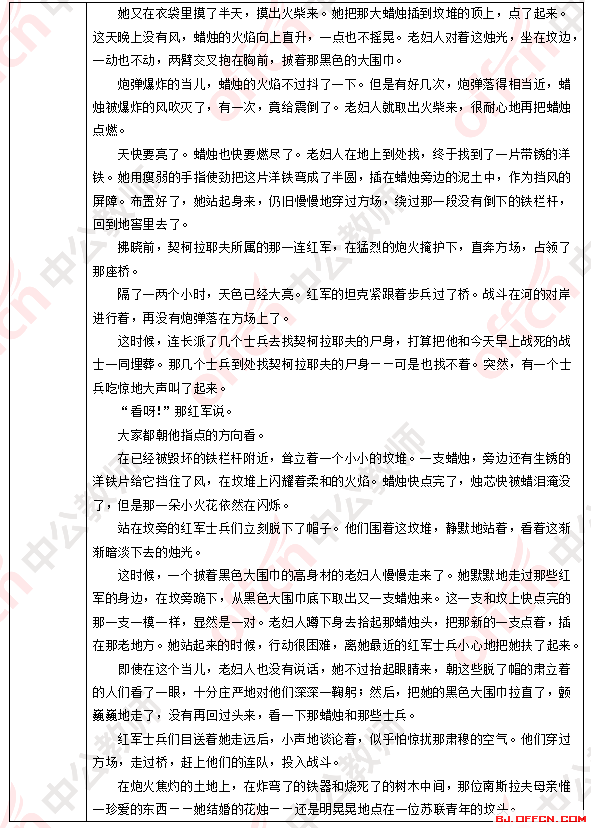 她又在衣袋里摸了半天，摸出火柴来。她把那大蜡烛插到坟堆的顶上，点了起来。这天晚上没有风，蜡烛的火焰向上直升，一点也不摇晃。老妇人对着这烛光，坐在坟边，一动也不动，两臂交叉抱在胸前，披着那黑色的大围巾。

炮弹爆炸的当儿，蜡烛的火焰不过抖了一下。但是有好几次，炮弹落得相当近，蜡烛被爆炸的风吹灭了，有一次，竟给震倒了。老妇人就取出火柴来，很耐心地再把蜡烛点燃。

天快要亮了。蜡烛也快要燃尽了。老妇人在地上到处找，终于找到了一片带锈的洋铁。她用瘦弱的手指使劲把这片洋铁弯成了半圆，插在蜡烛旁边的泥土中，作为挡风的屏障。布置好了，她站起身来，仍旧慢慢地穿过方场，绕过那一段没有倒下的铁栏杆，回到地窖里去了。

拂晓前，契柯拉耶夫所属的那一连红军，在猛烈的炮火掩护下，直奔方场，占领了那座桥。

隔了一两个小时，天色已经大亮。红军的坦克紧跟着步兵过了桥。战斗在河的对岸进行着，再没有炮弹落在方场上了。

这时候，连长派了几个士兵去找契柯拉耶夫的尸身，打算把他和今天早上战死的战士一同埋葬。那几个士兵到处找契柯拉耶夫的尸身－－可是也找不着。突然，有一个士兵吃惊地大声叫了起来。

“看呀!”那红军说。

大家都朝他指点的方向看。

在已经被毁坏的铁栏杆附近，耸立着一个小小的坟堆。一支蜡烛，旁边还有生锈的洋铁片给它挡住了风，在坟堆上闪耀着柔和的火焰。蜡烛快点完了，烛芯快被蜡泪淹没了，但是那一朵小火花依然在闪烁。

站在坟旁的红军士兵们立刻脱下了帽子。他们围着这坟堆，静默地站着，看着这渐渐暗淡下去的烛光。

这时候，一个披着黑色大围巾的高身材的老妇人慢慢走来了。她默默地走过那些红军的身边，在坟旁跪下，从黑色大围巾底下取出又一支蜡烛来。这一支和坟上快点完的那一支一模一样，显然是一对。老妇人蹲下身去拾起那蜡烛头，把那新的一支点着，插在那老地方。她站起来的时候，行动很困难，离她最近的红军士兵小心地把她扶了起来。

即使在这个当儿，老妇人也没有说话，她不过抬起眼睛来，朝这些脱了帽的肃立着的人们看了一眼，十分庄严地对他们深深一鞠躬；然后，把她的黑色大围巾拉直了，颤巍巍地走了，没有再回过头来，看一下那蜡烛和那些士兵。

红军士兵们目送着她走远后，小声地谈论着，似乎怕惊扰那肃穆的空气。他们穿过方场，走过桥，赶上他们的连队，投入战斗。

在炮火焦灼的土地上，在炸弯了的铁器和烧死了的树木中间，那位南斯拉夫母亲惟一珍爱的东西－－她结婚的花烛－－还是明晃晃地点在一位苏联青年的坟头。

BJ.OFFCN.COM